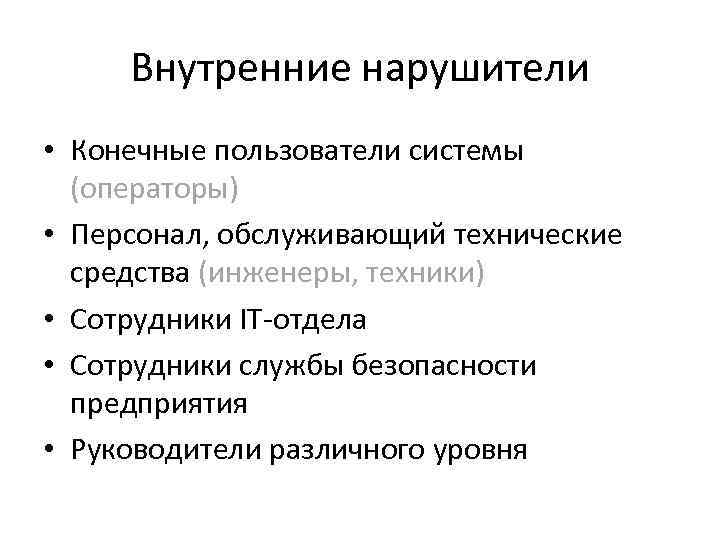 Внутренние нарушители

• Конечные пользователи системы (операторы)
• Персонал, обслуживающий технические средства (инженеры, техники)
• Сотрудники IT-отдела
• Сотрудники службы безопасности предприятия
• Руководители различного уровня